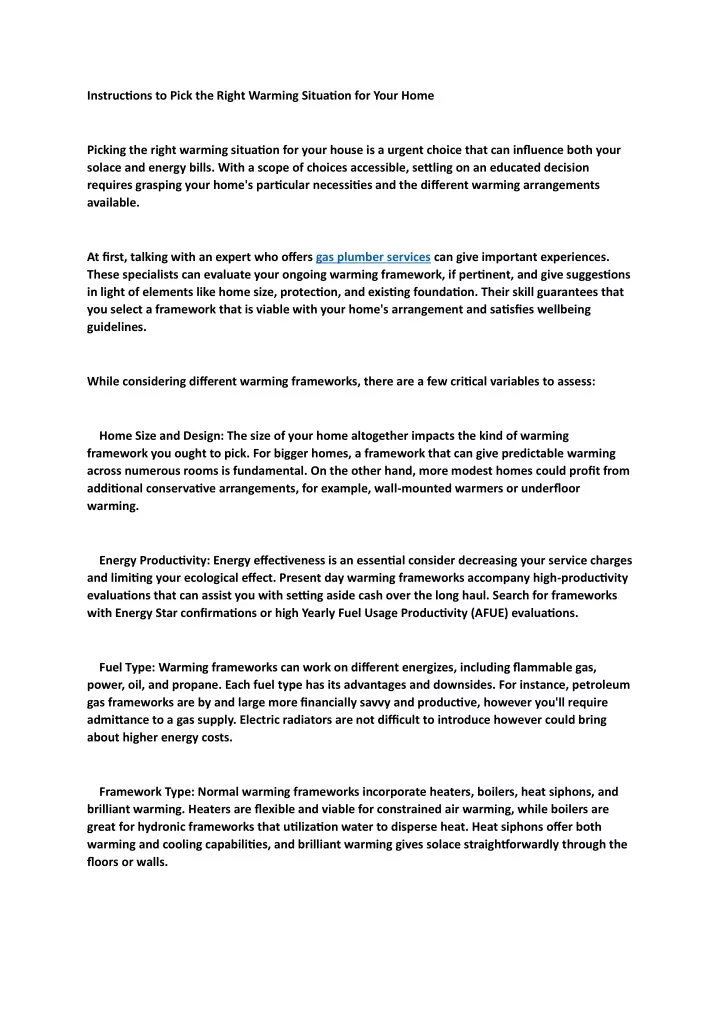 Instructions to Pick the Right Warming Situation for Your Home

Picking the right warming situation for your house is a urgent choice that can influence both your solace and energy bills. With a scope of choices accessible, settling on an educated decision requires grasping your home's particular necessities and the different warming arrangements available.

At first, talking with an expert who offers gas plumber services can give important experiences. These specialists can evaluate your ongoing warming framework, if pertinent, and give suggestions in light of elements like home size, protection, and existing foundation. Their skill guarantees that you select a framework that is viable with your home's arrangement and satisfies wellbeing guidelines.

While considering different warming frameworks, there are a few critical variables to assess:

Home Size and Design: The size of your home altogether impacts the kind of warming framework you ought to pick. For bigger homes, a framework that can give predictable warming across numerous rooms is fundamental. On the other hand, more modest homes could profit from additional conservative arrangements, for example, wall-mounted warmers or underfloor warming.

Energy Productivity: Energy effectiveness is an essential consider decreasing your service charges and limiting your ecological effect. Present day warming frameworks accompany high-productivity evaluations that can assist you with setting aside cash over the long haul. Search for frameworks with Energy Star confirmations or high Yearly Fuel Usage Productivity (AFUE) evaluations.

Fuel Type: Warming frameworks can work on different energizes, including flammable gas, power, oil, and propane. Each fuel type has its advantages and downsides. For instance, petroleum gas frameworks are by and large more financially savvy and productive, however you'll require admittance to a gas supply. Electric radiators are not difficult to introduce however could bring about higher energy costs.

Framework Type: Normal warming frameworks incorporate heaters, boilers, heat siphons, and brilliant warming. Heaters are flexible and viable for constrained air warming, while boilers are great for hydronic frameworks that utilization water to disperse heat. Heat siphons offer both warming and cooling capabilities, and brilliant warming gives solace straightforwardly through the floors or walls.